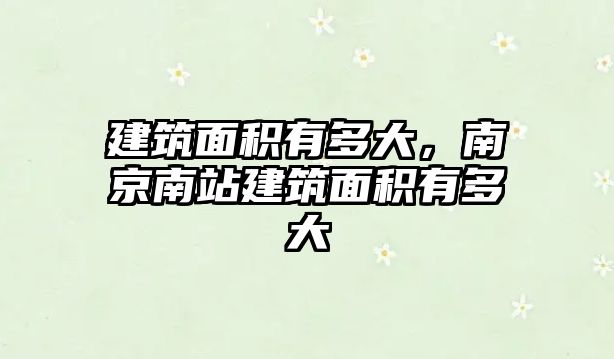 建筑面积有多大，南京南站建筑面积有多大